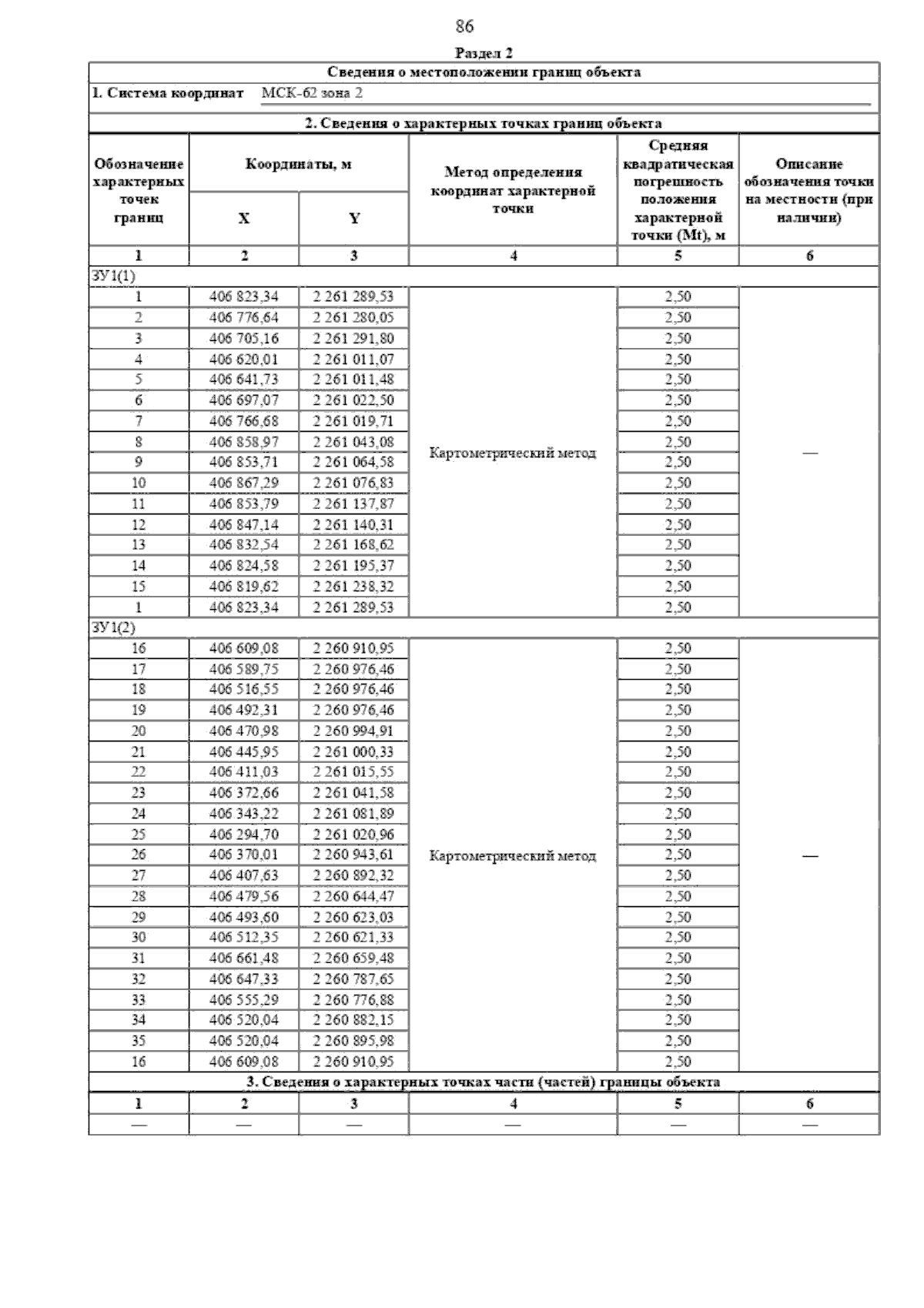 86

Раздел 2

Сведения о местоположении границ объекта

1. Система координат МСК-62 зона 2

2. Сведения о характерных точках границ объекта

| Обозначение характерных точек границ | Координаты, м X | Координаты, м Y | Метод определения координат характерной точки | Средняя квадратическая погрешность положения характерной точки (Mt), м | Описание обозначения точки на местности (при наличии) |
|---|---|---|---|---|---|
| 1 | 2 | 3 | 4 | 5 | 6 |
| ЗУ1(1) | | | | | |
| 1 | 406 823,34 | 2 261 289,53 | Картометрический метод | 2,50 | — |
| 2 | 406 776,64 | 2 261 280,05 | | 2,50 | |
| 3 | 406 705,16 | 2 261 291,80 | | 2,50 | |
| 4 | 406 620,01 | 2 261 011,07 | | 2,50 | |
| 5 | 406 641,73 | 2 261 011,48 | | 2,50 | |
| 6 | 406 697,07 | 2 261 022,50 | | 2,50 | |
| 7 | 406 766,68 | 2 261 019,71 | | 2,50 | |
| 8 | 406 858,97 | 2 261 043,08 | | 2,50 | |
| 9 | 406 853,71 | 2 261 064,58 | | 2,50 | |
| 10 | 406 867,29 | 2 261 076,83 | | 2,50 | |
| 11 | 406 853,79 | 2 261 137,87 | | 2,50 | |
| 12 | 406 847,14 | 2 261 140,31 | | 2,50 | |
| 13 | 406 832,54 | 2 261 168,62 | | 2,50 | |
| 14 | 406 824,58 | 2 261 195,37 | | 2,50 | |
| 15 | 406 819,62 | 2 261 238,32 | | 2,50 | |
| 1 | 406 823,34 | 2 261 289,53 | | 2,50 | |
| ЗУ1(2) | | | | | |
| 16 | 406 609,08 | 2 260 910,95 | Картометрический метод | 2,50 | — |
| 17 | 406 589,75 | 2 260 976,46 | | 2,50 | |
| 18 | 406 516,55 | 2 260 976,46 | | 2,50 | |
| 19 | 406 492,31 | 2 260 976,46 | | 2,50 | |
| 20 | 406 470,98 | 2 260 994,91 | | 2,50 | |
| 21 | 406 445,95 | 2 261 000,33 | | 2,50 | |
| 22 | 406 411,03 | 2 261 015,55 | | 2,50 | |
| 23 | 406 372,66 | 2 261 041,58 | | 2,50 | |
| 24 | 406 343,22 | 2 261 081,89 | | 2,50 | |
| 25 | 406 294,70 | 2 261 020,96 | | 2,50 | |
| 26 | 406 370,01 | 2 260 943,61 | | 2,50 | |
| 27 | 406 407,63 | 2 260 892,32 | | 2,50 | |
| 28 | 406 479,56 | 2 260 644,47 | | 2,50 | |
| 29 | 406 493,60 | 2 260 623,03 | | 2,50 | |
| 30 | 406 512,35 | 2 260 621,33 | | 2,50 | |
| 31 | 406 661,48 | 2 260 659,48 | | 2,50 | |
| 32 | 406 647,33 | 2 260 787,65 | | 2,50 | |
| 33 | 406 555,29 | 2 260 776,88 | | 2,50 | |
| 34 | 406 520,04 | 2 260 882,15 | | 2,50 | |
| 35 | 406 520,04 | 2 260 895,98 | | 2,50 | |
| 16 | 406 609,08 | 2 260 910,95 | | 2,50 | |

3. Сведения о характерных точках части (частей) границы объекта

| 1 | 2 | 3 | 4 | 5 | 6 |
|---|---|---|---|---|---|
| — | — | — | — | — | — |